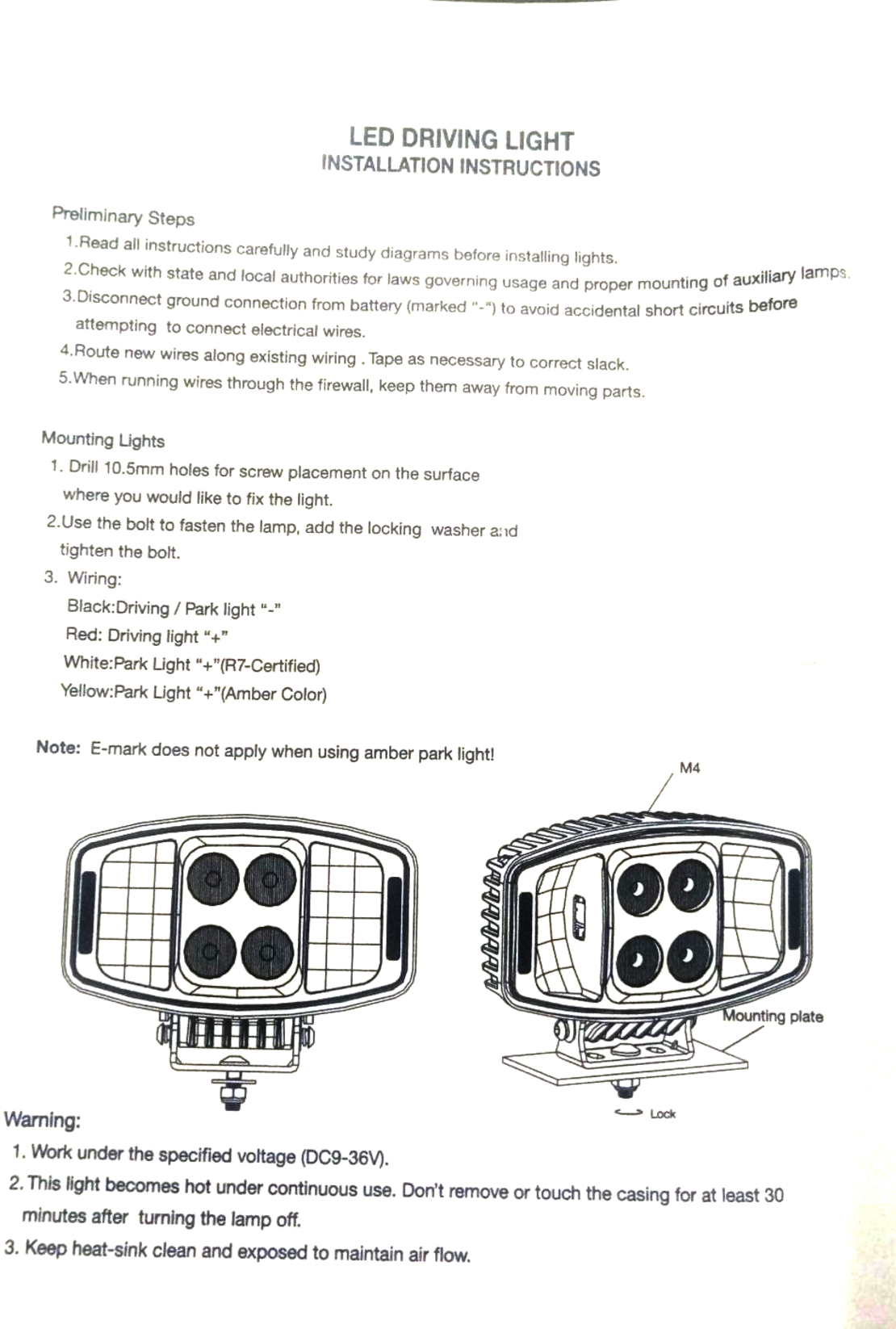 LED DRIVING LIGHT
INSTALLATION INSTRUCTIONS

Preliminary Steps
1.Read all instructions carefully and study diagrams before installing lights.
2.Check with state and local authorities for laws governing usage and proper mounting of auxiliary lamps.
3.Disconnect ground connection from battery (marked "-") to avoid accidental short circuits before attempting to connect electrical wires.
4.Route new wires along existing wiring . Tape as necessary to correct slack.
5.When running wires through the firewall, keep them away from moving parts.

Mounting Lights
1. Drill 10.5mm holes for screw placement on the surface where you would like to fix the light.
2.Use the bolt to fasten the lamp, add the locking washer and tighten the bolt.
3. Wiring:
Black:Driving / Park light "-"
Red: Driving light "+"
White:Park Light "+"(R7-Certified)
Yellow:Park Light "+"(Amber Color)

Note: E-mark does not apply when using amber park light!

M4

Mounting plate

Lock

Warning:
1. Work under the specified voltage (DC9-36V).
2. This light becomes hot under continuous use. Don't remove or touch the casing for at least 30 minutes after turning the lamp off.
3. Keep heat-sink clean and exposed to maintain air flow.